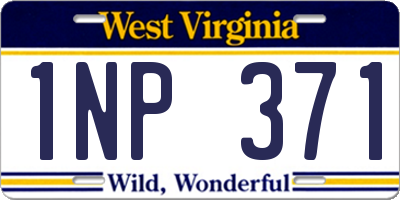 West Virginia

1NP 371

Wild, Wonderful